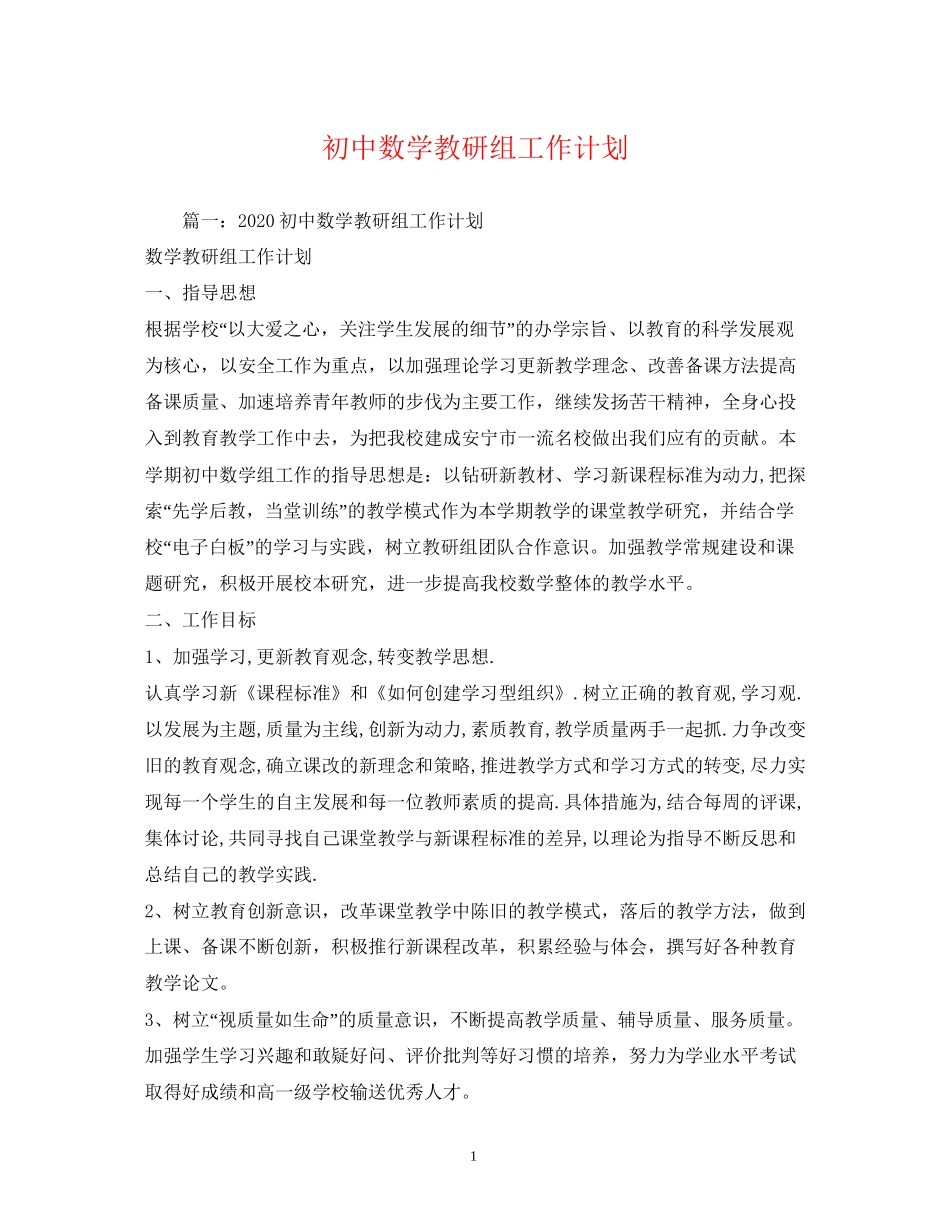 初中数学教研组工作计划

篇一：2020 初中数学教研组工作计划

数学教研组工作计划

一、指导思想

根据学校“以大爱之心，关注学生发展的细节”的办学宗旨、以教育的科学发展观为核心，以安全工作为重点，以加强理论学习更新教学理念、改善备课方法提高备课质量、加速培养青年教师的步伐为主要工作，继续发扬苦干精神，全身心投入到教育教学工作中去，为把我校建成安宁市一流名校做出我们应有的贡献。本学期初中数学组工作的指导思想是：以钻研新教材、学习新课程标准为动力,把探索“先学后教，当堂训练”的教学模式作为本学期教学的课堂教学研究，并结合学校“电子白板”的学习与实践，树立教研组团队合作意识。加强教学常规建设和课题研究，积极开展校本研究，进一步提高我校数学整体的教学水平。

二、工作目标

1、加强学习,更新教育观念,转变教学思想.

认真学习新《课程标准》和《如何创建学习型组织》.树立正确的教育观,学习观.以发展为主题,质量为主线,创新为动力,素质教育,教学质量两手一起抓.力争改变旧的教育观念,确立课改的新理念和策略,推进教学方式和学习方式的转变,尽力实现每一个学生的自主发展和每一位教师素质的提高.具体措施为,结合每周的评课,集体讨论,共同寻找自己课堂教学与新课程标准的差异,以理论为指导不断反思和总结自己的教学实践.

2、树立教育创新意识，改革课堂教学中陈旧的教学模式，落后的教学方法，做到上课、备课不断创新，积极推行新课程改革，积累经验与体会，撰写好各种教育教学论文。

3、树立“视质量如生命”的质量意识，不断提高教学质量、辅导质量、服务质量。加强学生学习兴趣和敢疑好问、评价批判等好习惯的培养，努力为学业水平考试取得好成绩和高一级学校输送优秀人才。

1